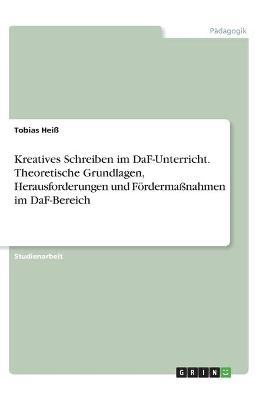 Pädagogik

Tobias Heiß

Kreatives Schreiben im DaF-Unterricht. Theoretische Grundlagen, Herausforderungen und Fördermaßnahmen im DaF-Bereich

Studienarbeit

GRIN